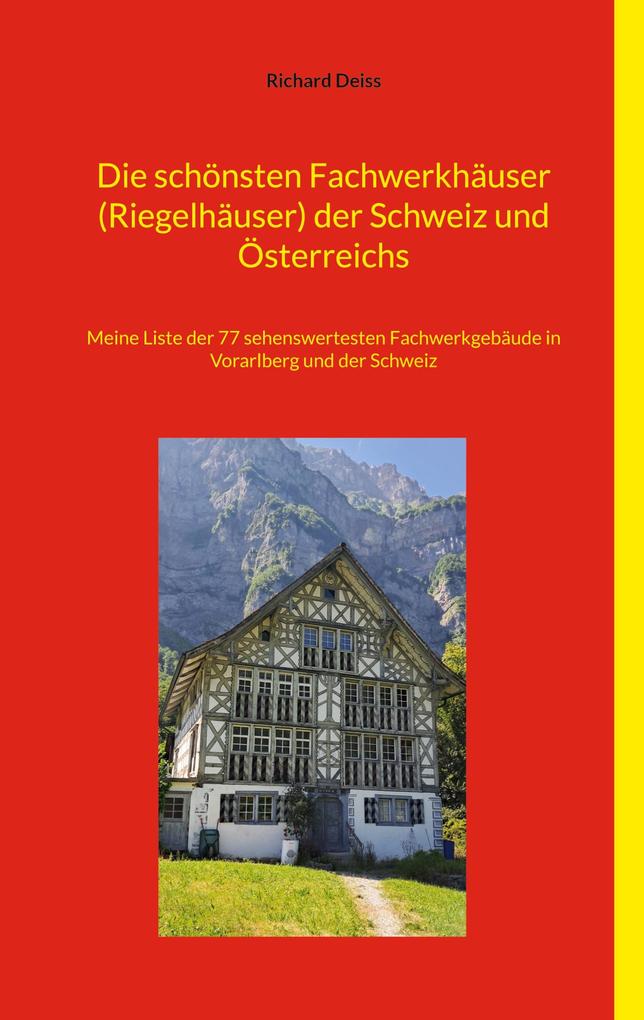 Richard Deiss

Die schönsten Fachwerkhäuser (Riegelhäuser) der Schweiz und Österreichs

Meine Liste der 77 sehenswertesten Fachwerkgebäude in Vorarlberg und der Schweiz